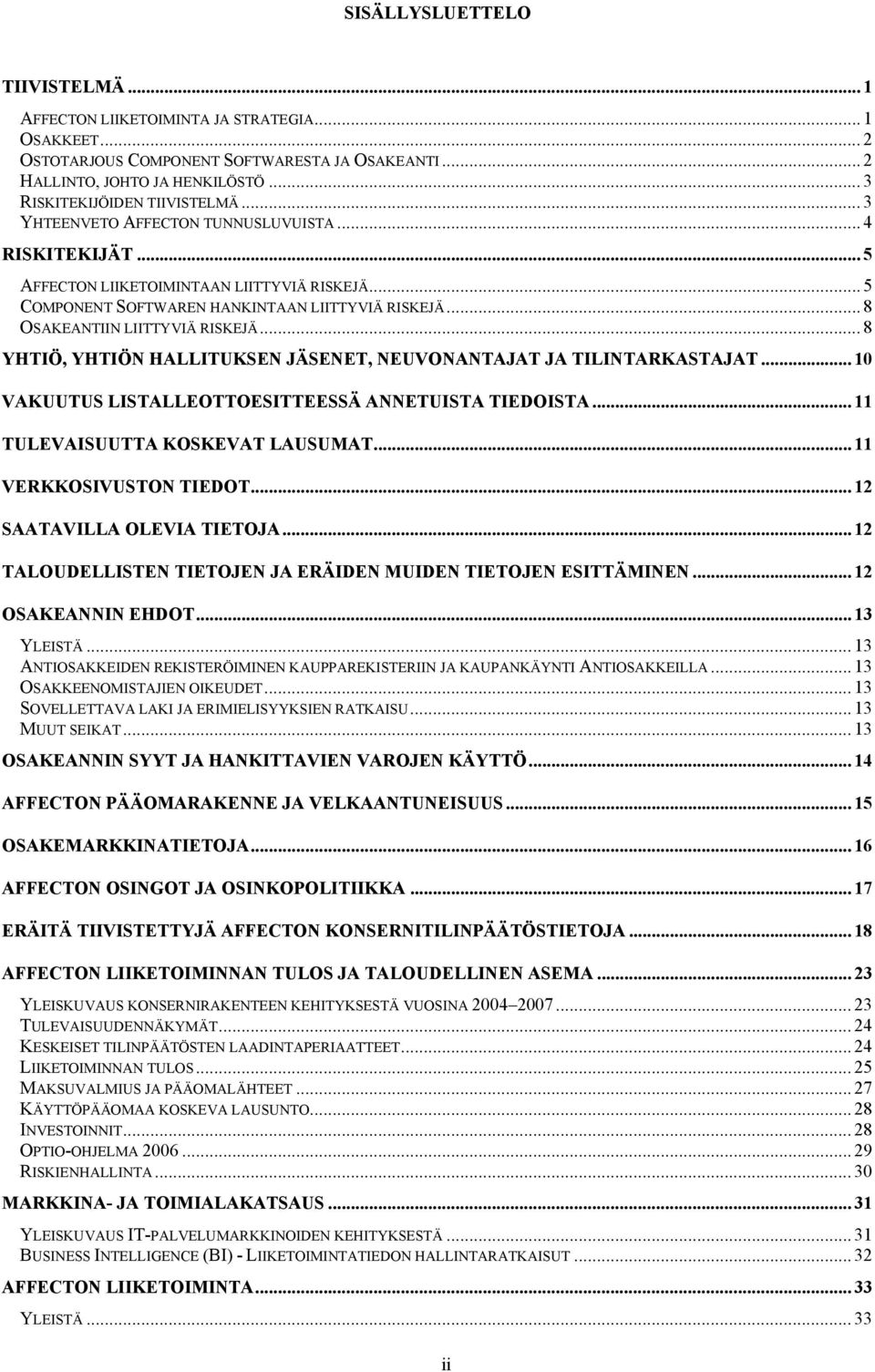 SISÄLLYSLUETTELO

TIIVISTELMÄ ... 1
AFFECTON LIIKETOIMINTA JA STRATEGIA ... 1
OSAKKEET ... 2
OSTOTARJOUS COMPONENT SOFTWARESTA JA OSAKEANTI ... 2
HALLINTO, JOHTO JA HENKILÖSTÖ ... 3
RISKITEKIJÖIDEN TIIVISTELMÄ ... 3
YHTEENVETO AFFECTON TUNNUSLUVUISTA ... 4
RISKITEKIJÄT ... 5
AFFECTON LIIKETOIMINTAAN LIITTYVIÄ RISKEJÄ ... 5
COMPONENT SOFTWAREN HANKINTAAN LIITTYVIÄ RISKEJÄ ... 8
OSAKEANTIIN LIITTYVIÄ RISKEJÄ ... 8
YHTIÖ, YHTIÖN HALLITUKSEN JÄSENET, NEUVONANTAJAT JA TILINTARKASTAJAT ... 10
VAKUUTUS LISTALLEOTTOESITTEESSÄ ANNETUISTA TIEDOISTA ... 11
TULEVAISUUTTA KOSKEVAT LAUSUMAT ... 11
VERKKOSIVUSTON TIEDOT ... 12
SAATAVILLA OLEVIA TIETOJA ... 12
TALOUDELLISTEN TIETOJEN JA ERÄIDEN MUIDEN TIETOJEN ESITTÄMINEN ... 12
OSAKEANNIN EHDOT ... 13
YLEISTÄ ... 13
ANTIOSAKKEIDEN REKISTERÖIMINEN KAUPPAREKISTERIIN JA KAUPANKÄYNTI ANTIOSAKKEILLA ... 13
OSAKKEENOMISTAJIEN OIKEUDET ... 13
SOVELLETTAVA LAKI JA ERIMIELISYYKSIEN RATKAISU ... 13
MUUT SEIKAT ... 13
OSAKEANNIN SYYT JA HANKITTAVIEN VAROJEN KÄYTTÖ ... 14
AFFECTON PÄÄOMARAKENNE JA VELKAANTUNEISUUS ... 15
OSAKEMARKKINATIETOJA ... 16
AFFECTON OSINGOT JA OSINKOPOLITIIKKA ... 17
ERÄITÄ TIIVISTETTYJÄ AFFECTON KONSERNITILINPÄÄTÖSTIETOJA ... 18
AFFECTON LIIKETOIMINNAN TULOS JA TALOUDELLINEN ASEMA ... 23
YLEISKUVAUS KONSERNIRAKENTEEN KEHITYKSESTÄ VUOSINA 2004–2007 ... 23
TULEVAISUUDENNÄKYMÄT ... 24
KESKEISET TILINPÄÄTÖSTEN LAADINTAPERIAATTEET ... 24
LIIKETOIMINNAN TULOS ... 25
MAKSUVALMIUS JA PÄÄOMALÄHTEET ... 27
KÄYTTÖPÄÄOMAA KOSKEVA LAUSUNTO ... 28
INVESTOINNIT ... 28
OPTIO-OHJELMA 2006 ... 29
RISKIENHALLINTA ... 30
MARKKINA- JA TOIMIALAKATSAUS ... 31
YLEISKUVAUS IT-PALVELUMARKKINOIDEN KEHITYKSESTÄ ... 31
BUSINESS INTELLIGENCE (BI) - LIIKETOIMINTATIEDON HALLINTARATKAISUT ... 32
AFFECTON LIIKETOIMINTA ... 33
YLEISTÄ ... 33

ii